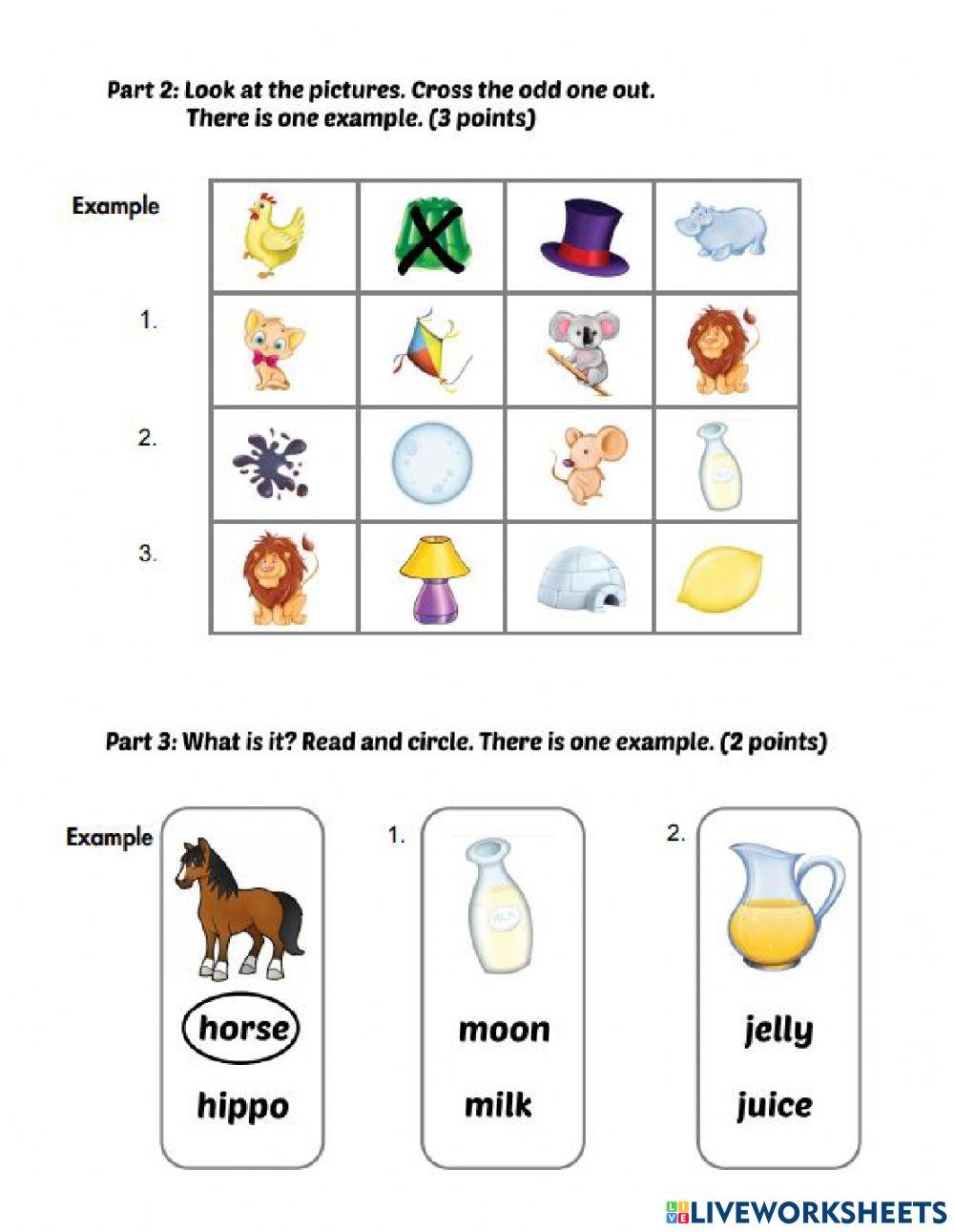 Part 2: Look at the pictures. Cross the odd one out.
There is one example. (3 points)

Example

1.

2.

3.

Part 3: What is it? Read and circle. There is one example. (2 points)

Example

horse
hippo

1.

moon
milk

2.

jelly
juice

LIVEWORKSHEETS